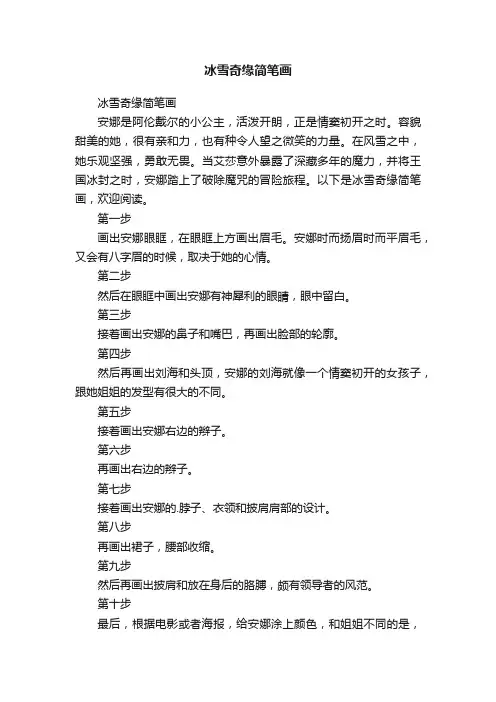 冰雪奇缘简笔画

冰雪奇缘简笔画

安娜是阿伦戴尔的小公主，活泼开朗，正是情窦初开之时。容貌甜美的她，很有亲和力，也有种令人望之微笑的力量。在风雪之中，她乐观坚强，勇敢无畏。当艾莎意外暴露了深藏多年的魔力，并将王国冰封之时，安娜踏上了破除魔咒的冒险旅程。以下是冰雪奇缘简笔画，欢迎阅读。

第一步

画出安娜眼眶，在眼眶上方画出眉毛。安娜时而扬眉时而平眉毛，又会有八字眉的时候，取决于她的心情。

第二步

然后在眼眶中画出安娜有神犀利的眼睛，眼中留白。

第三步

接着画出安娜的鼻子和嘴巴，再画出脸部的轮廓。

第四步

然后再画出刘海和头顶，安娜的刘海就像一个情窦初开的女孩子，跟她姐姐的发型有很大的不同。

第五步

接着画出安娜右边的辫子。

第六步

再画出右边的辫子。

第七步

接着画出安娜的.脖子、衣领和披肩肩部的设计。

第八步

再画出裙子，腰部收缩。

第九步

然后再画出披肩和放在身后的胳膊，颇有领导者的风范。

第十步

最后，根据电影或者海报，给安娜涂上颜色，和姐姐不同的是，